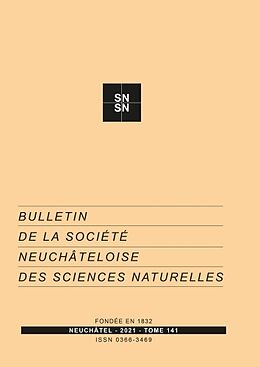 SN
SN

BULLETIN
DE LA SOCIÉTÉ
NEUCHÂTELOISE
DES SCIENCES NATURELLES

FONDÉE EN 1832
NEUCHÂTEL - 2021 - TOME 141
ISSN 0366-3469